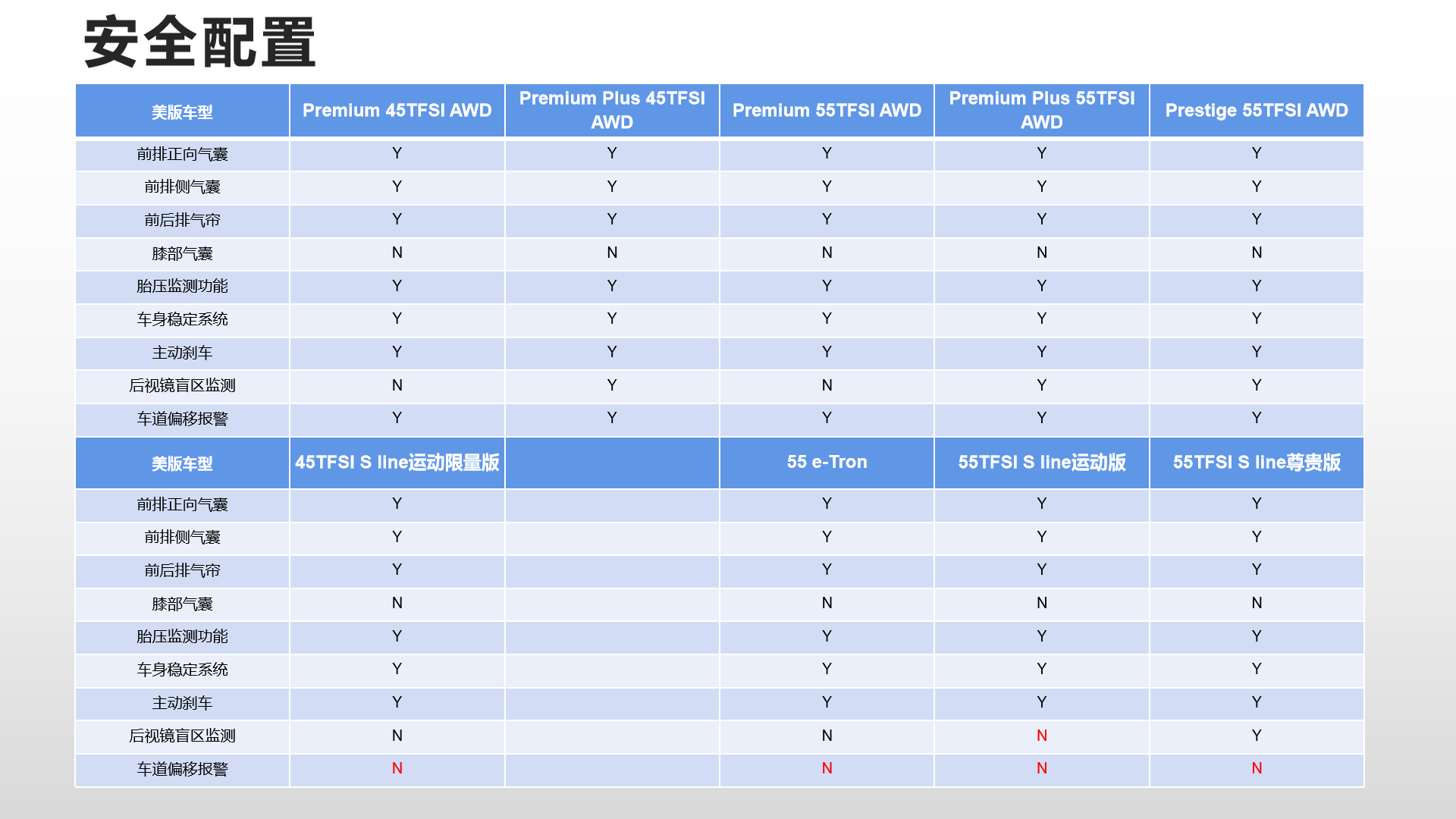 安全配置

| 美版车型 | Premium 45TFSI AWD | Premium Plus 45TFSI AWD | Premium 55TFSI AWD | Premium Plus 55TFSI AWD | Prestige 55TFSI AWD |
|---|---|---|---|---|---|
| 前排正向气囊 | Y | Y | Y | Y | Y |
| 前排侧气囊 | Y | Y | Y | Y | Y |
| 前后排气帘 | Y | Y | Y | Y | Y |
| 膝部气囊 | N | N | N | N | N |
| 胎压监测功能 | Y | Y | Y | Y | Y |
| 车身稳定系统 | Y | Y | Y | Y | Y |
| 主动刹车 | Y | Y | Y | Y | Y |
| 后视镜盲区监测 | N | Y | N | Y | Y |
| 车道偏移报警 | Y | Y | Y | Y | Y |
| 美版车型 | 45TFSI S line运动限量版 |  | 55 e-Tron | 55TFSI S line运动版 | 55TFSI S line尊贵版 |
| 前排正向气囊 | Y |  | Y | Y | Y |
| 前排侧气囊 | Y |  | Y | Y | Y |
| 前后排气帘 | Y |  | Y | Y | Y |
| 膝部气囊 | N |  | N | N | N |
| 胎压监测功能 | Y |  | Y | Y | Y |
| 车身稳定系统 | Y |  | Y | Y | Y |
| 主动刹车 | Y |  | Y | Y | Y |
| 后视镜盲区监测 | N |  | N | N | Y |
| 车道偏移报警 | N |  | N | N | N |